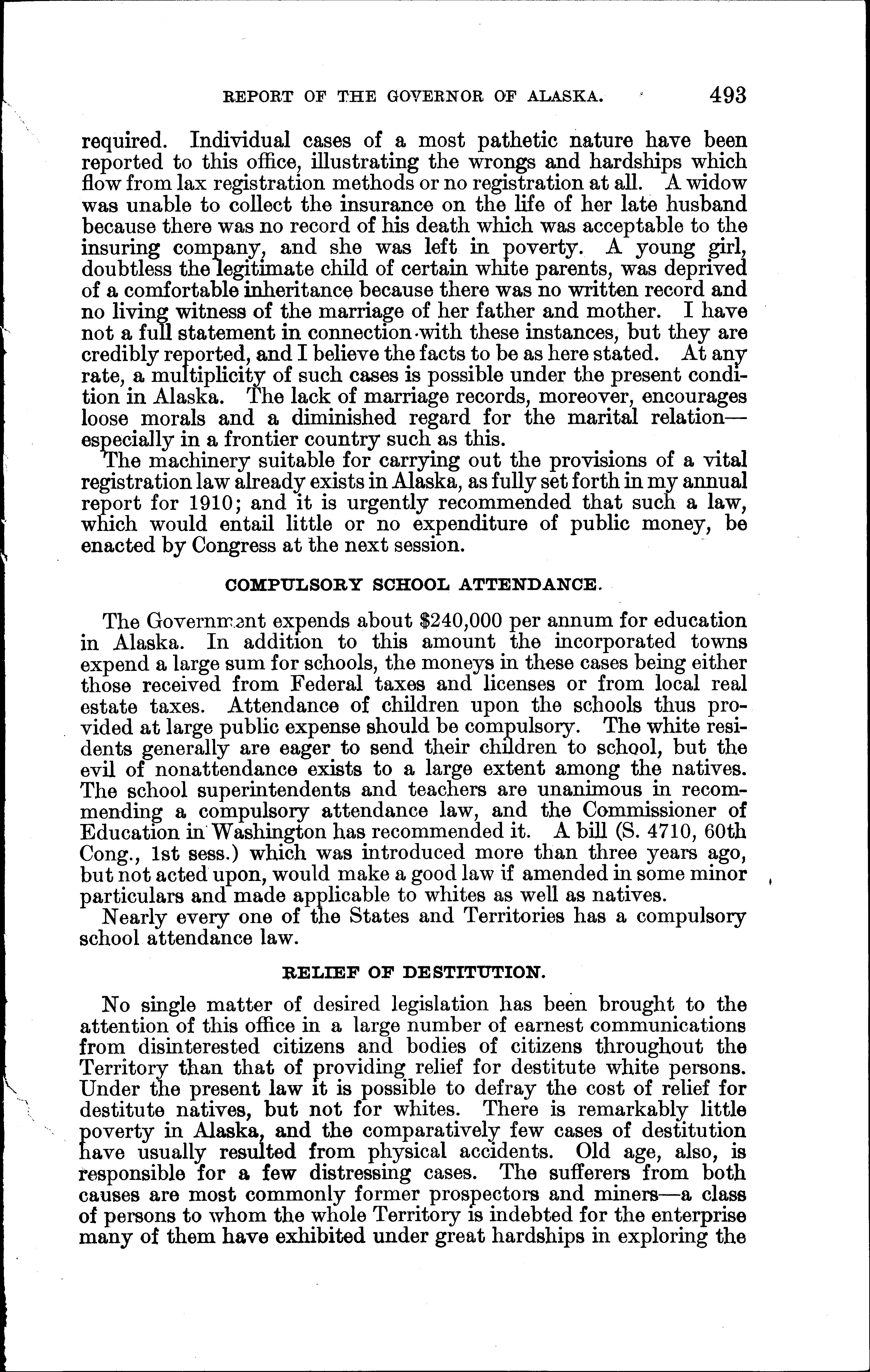 REPORT OF THE GOVERNOR OF ALASKA. 493

required. Individual cases of a most pathetic nature have been reported to this office, illustrating the wrongs and hardships which flow from lax registration methods or no registration at all. A widow was unable to collect the insurance on the life of her late husband because there was no record of his death which was acceptable to the insuring company, and she was left in poverty. A young girl, doubtless the legitimate child of certain white parents, was deprived of a comfortable inheritance because there was no written record and no living witness of the marriage of her father and mother. I have not a full statement in connection with these instances, but they are credibly reported, and I believe the facts to be as here stated. At any rate, a multiplicity of such cases is possible under the present condition in Alaska. The lack of marriage records, moreover, encourages loose morals and a diminished regard for the marital relation—especially in a frontier country such as this.

The machinery suitable for carrying out the provisions of a vital registration law already exists in Alaska, as fully set forth in my annual report for 1910; and it is urgently recommended that such a law, which would entail little or no expenditure of public money, be enacted by Congress at the next session.

COMPULSORY SCHOOL ATTENDANCE.

The Government expends about $240,000 per annum for education in Alaska. In addition to this amount the incorporated towns expend a large sum for schools, the moneys in these cases being either those received from Federal taxes and licenses or from local real estate taxes. Attendance of children upon the schools thus provided at large public expense should be compulsory. The white residents generally are eager to send their children to school, but the evil of nonattendance exists to a large extent among the natives. The school superintendents and teachers are unanimous in recommending a compulsory attendance law, and the Commissioner of Education in Washington has recommended it. A bill (S. 4710, 60th Cong., 1st sess.) which was introduced more than three years ago, but not acted upon, would make a good law if amended in some minor particulars and made applicable to whites as well as natives.

Nearly every one of the States and Territories has a compulsory school attendance law.

RELIEF OF DESTITUTION.

No single matter of desired legislation has been brought to the attention of this office in a large number of earnest communications from disinterested citizens and bodies of citizens throughout the Territory than that of providing relief for destitute white persons. Under the present law it is possible to defray the cost of relief for destitute natives, but not for whites. There is remarkably little poverty in Alaska, and the comparatively few cases of destitution have usually resulted from physical accidents. Old age, also, is responsible for a few distressing cases. The sufferers from both causes are most commonly former prospectors and miners—a class of persons to whom the whole Territory is indebted for the enterprise many of them have exhibited under great hardships in exploring the